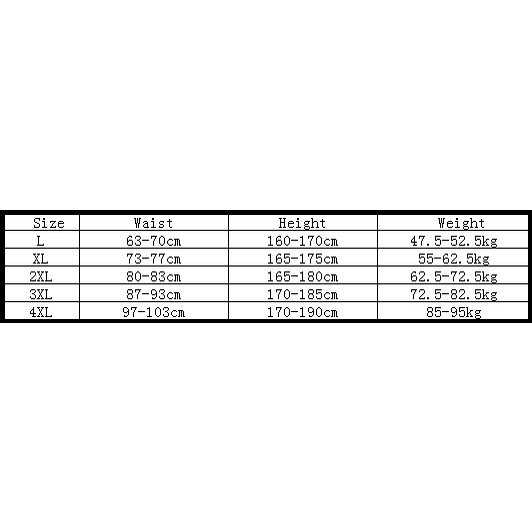 | Size | Waist | Height | Weight |
|---|---|---|---|
| L | 63-70cm | 160-170cm | 47.5-52.5kg |
| XL | 73-77cm | 165-175cm | 55-62.5kg |
| 2XL | 80-83cm | 165-180cm | 62.5-72.5kg |
| 3XL | 87-93cm | 170-185cm | 72.5-82.5kg |
| 4XL | 97-103cm | 170-190cm | 85-95kg |